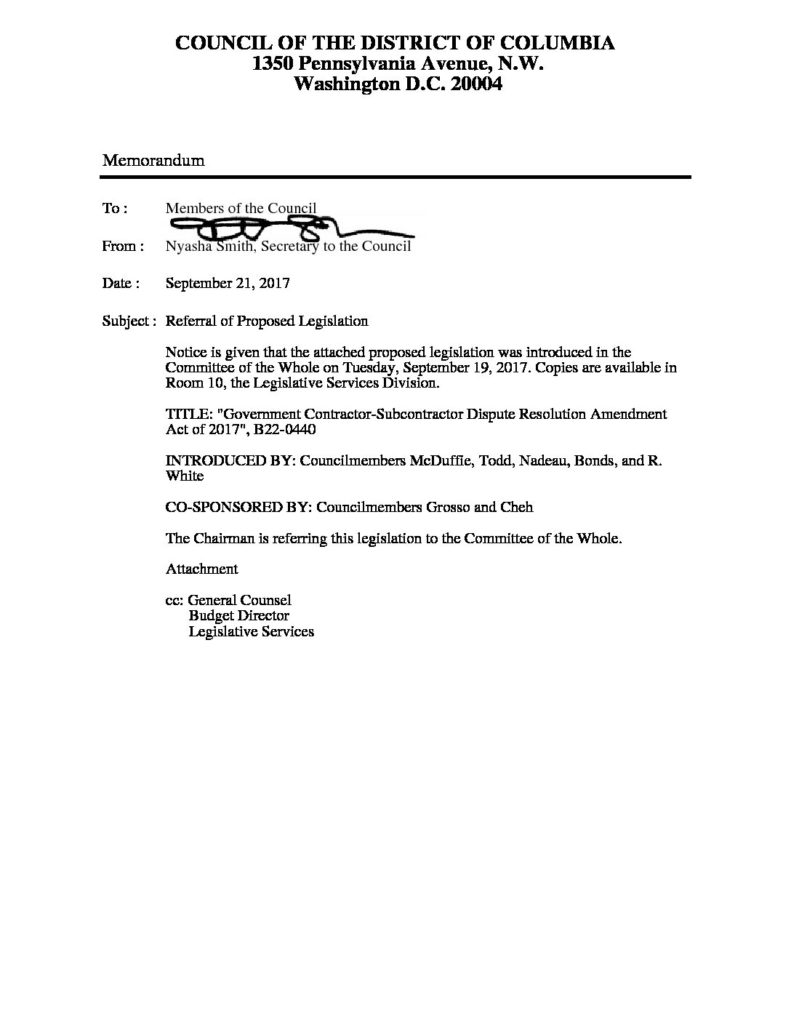 COUNCIL OF THE DISTRICT OF COLUMBIA
1350 Pennsylvania Avenue, N.W.
Washington D.C. 20004

Memorandum

To : Members of the Council

From : Nyasha Smith, Secretary to the Council

Date : September 21, 2017

Subject : Referral of Proposed Legislation

Notice is given that the attached proposed legislation was introduced in the Committee of the Whole on Tuesday, September 19, 2017. Copies are available in Room 10, the Legislative Services Division.

TITLE: "Government Contractor-Subcontractor Dispute Resolution Amendment Act of 2017", B22-0440

INTRODUCED BY: Councilmembers McDuffie, Todd, Nadeau, Bonds, and R. White

CO-SPONSORED BY: Councilmembers Grosso and Cheh

The Chairman is referring this legislation to the Committee of the Whole.

Attachment

cc: General Counsel
Budget Director
Legislative Services